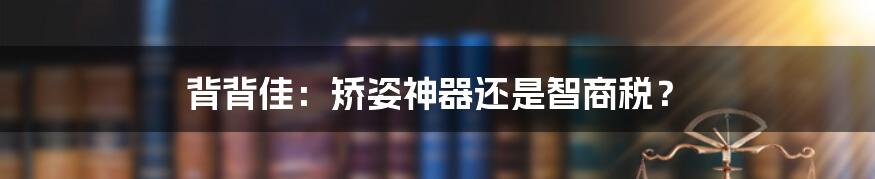 背背佳：矫姿神器还是智商税？